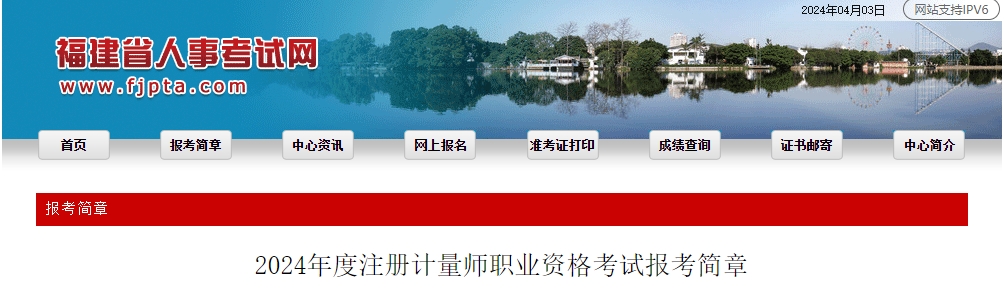 2024年04月03日 网站支持IPV6

福建省人事考试网
www.fjpta.com

首页 报考简章 中心资讯 网上报名 准考证打印 成绩查询 证书邮寄 中心简介

报考简章

2024年度注册计量师职业资格考试报考简章